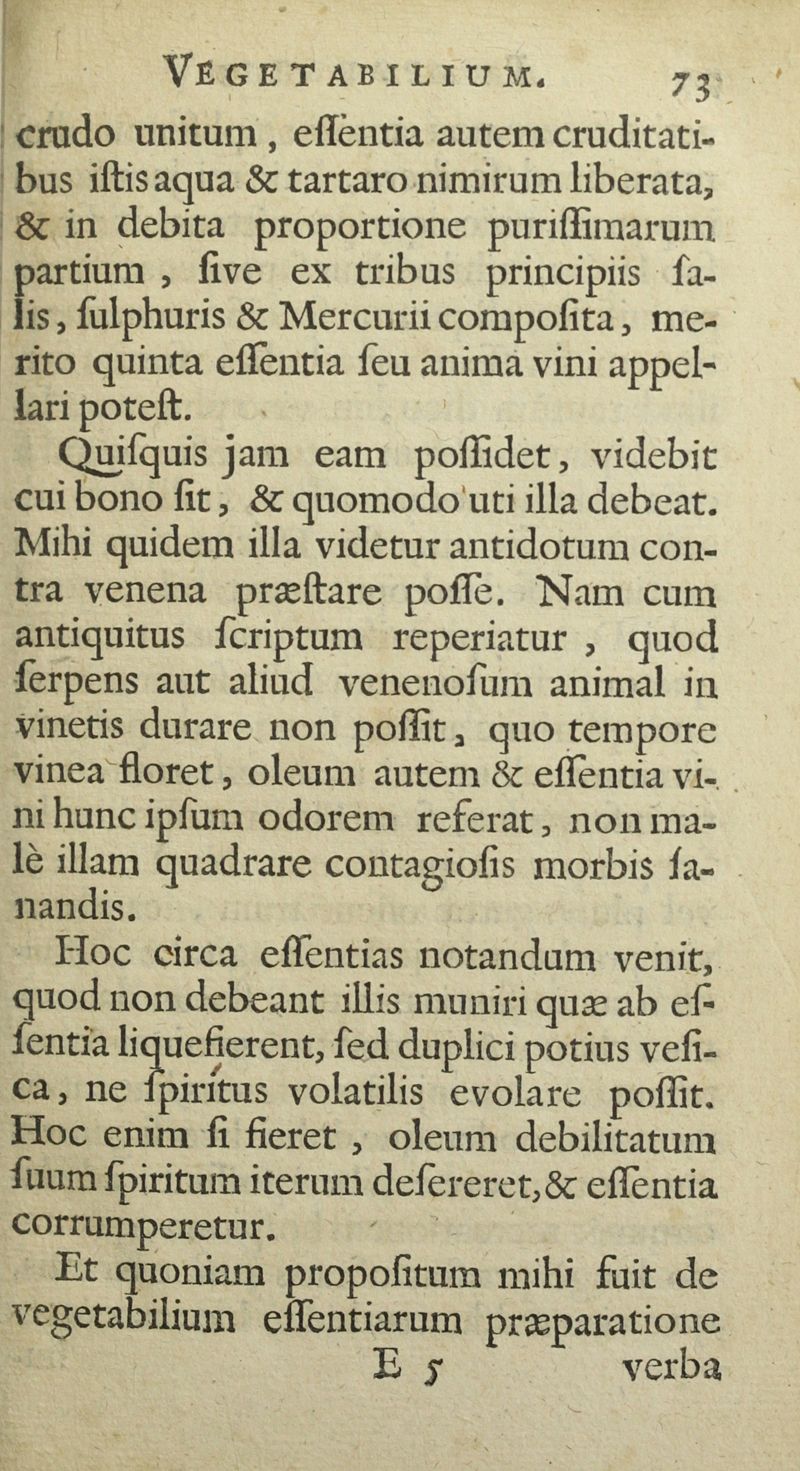 VEGETABILIUM. 73

crudo unitum, eſſentia autem cruditatibus iſtis aqua & tartaro nimirum liberata, & in debita proportione puriſſimarum partium, ſive ex tribus principiis ſalis, ſulphuris & Mercurii compoſita, merito quinta eſſentia ſeu anima vini appellari poteſt.

Quiſquis jam eam poſſidet, videbit cui bono ſit, & quomodo uti illa debeat. Mihi quidem illa videtur antidotum contra venena præſtare poſſe. Nam cum antiquitus ſcriptum reperiatur, quod ſerpens aut aliud venenoſum animal in vinetis durare non poſſit, quo tempore vinea floret, oleum autem & eſſentia vini hunc ipſum odorem referat, non malè illam quadrare contagioſis morbis ſanandis.

Hoc circa eſſentias notandum venit, quod non debeant illis muniri quæ ab eſſentia liquefierent, ſed duplici potius veſica, ne ſpiritus volatilis evolare poſſit. Hoc enim ſi fieret, oleum debilitatum ſuum ſpiritum iterum deſereret, & eſſentia corrumperetur.

Et quoniam propoſitum mihi fuit de vegetabilium eſſentiarum præparatione

E 5 verba